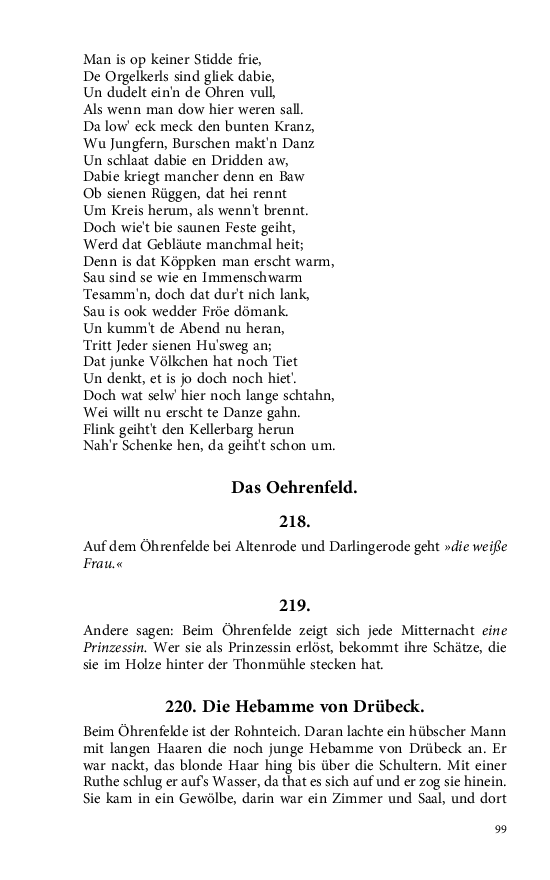 Man is op keiner Stidde frie,
De Orgelkerls sind gliek dabie,
Un dudelt ein'n de Ohren vull,
Als wenn man dow hier weren sall.
Da low' eck meck den bunten Kranz,
Wu Jungfern, Burschen makt'n Danz
Un schlaat dabie en Dridden aw,
Dabie kriegt mancher denn en Baw
Ob sienen Rüggen, dat hei rennt
Um Kreis herum, als wenn't brennt.
Doch wie't bie saunen Feste geiht,
Werd dat Gebläute manchmal heit;
Denn is dat Köppken man erscht warm,
Sau sind se wie en Immenschwarm
Tesamm'n, doch dat dur't nich lank,
Sau is ook wedder Fröe dömank.
Un kumm't de Abend nu heran,
Tritt Jeder sienen Hu'sweg an;
Dat junke Völkchen hat noch Tiet
Un denkt, et is jo doch noch hiet'.
Doch wat selw' hier noch lange schtahn,
Wei willt nu erscht te Danze gahn.
Flink geiht't den Kellerbarg herun
Nah'r Schenke hen, da geiht't schon um.

Das Oehrenfeld.

218.

Auf dem Öhrenfelde bei Altenrode und Darlingerode geht »die weiße Frau.«

219.

Andere sagen: Beim Öhrenfelde zeigt sich jede Mitternacht eine Prinzessin. Wer sie als Prinzessin erlöst, bekommt ihre Schätze, die sie im Holze hinter der Thonmühle stecken hat.

220. Die Hebamme von Drübeck.

Beim Öhrenfelde ist der Rohnteich. Daran lachte ein hübscher Mann mit langen Haaren die noch junge Hebamme von Drübeck an. Er war nackt, das blonde Haar hing bis über die Schultern. Mit einer Ruthe schlug er auf's Wasser, da that es sich auf und er zog sie hinein. Sie kam in ein Gewölbe, darin war ein Zimmer und Saal, und dort

99